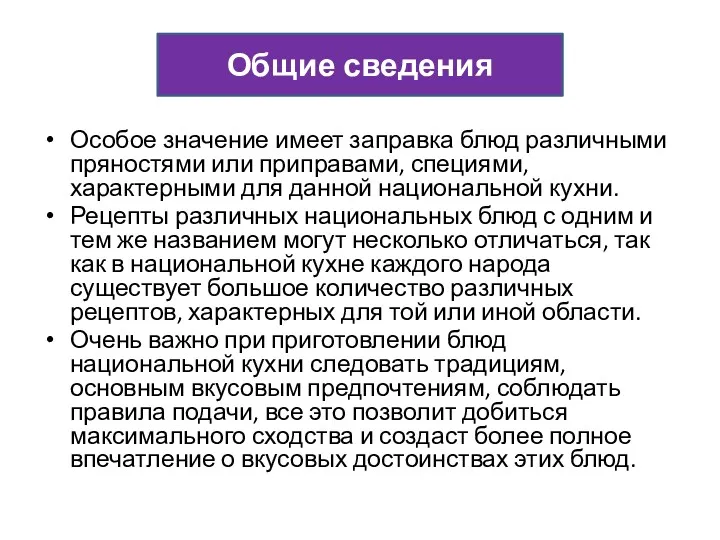 Общие сведения

• Особое значение имеет заправка блюд различными пряностями или приправами, специями, характерными для данной национальной кухни.
• Рецепты различных национальных блюд с одним и тем же названием могут несколько отличаться, так как в национальной кухне каждого народа существует большое количество различных рецептов, характерных для той или иной области.
• Очень важно при приготовлении блюд национальной кухни следовать традициям, основным вкусовым предпочтениям, соблюдать правила подачи, все это позволит добиться максимального сходства и создаст более полное впечатление о вкусовых достоинствах этих блюд.